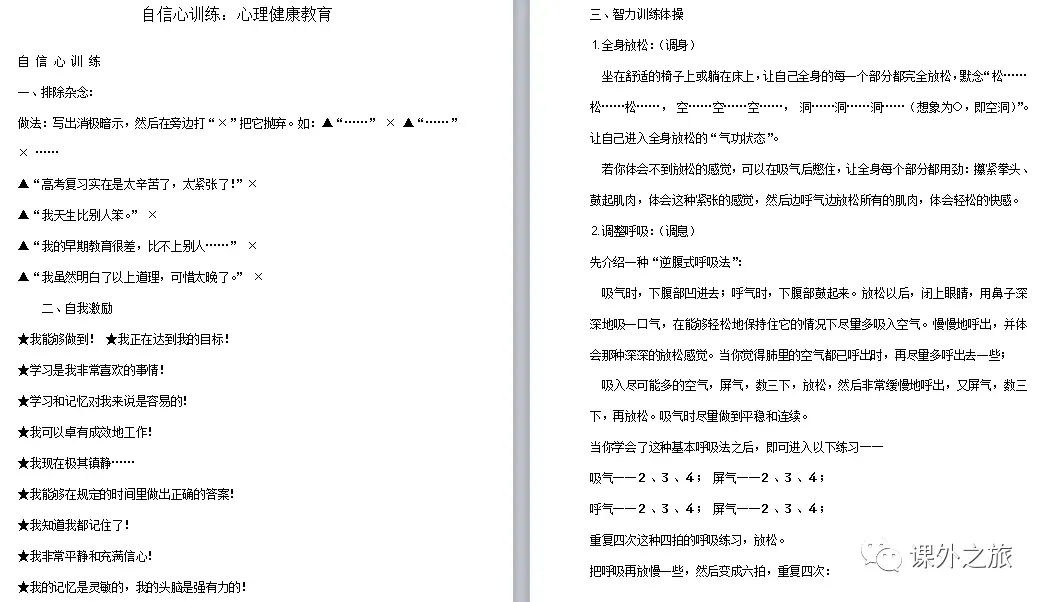 自信心训练：心理健康教育

自 信 心 训 练

一、排除杂念：

做法：写出消极暗示，然后在旁边打“×”把它抛弃。如：▲“……” × ▲“……” × ……

▲“高考复习实在是太辛苦了，太紧张了！”×

▲“我天生比别人笨。” ×

▲“我的早期教育很差，比不上别人……” ×

▲“我虽然明白了以上道理，可惜太晚了。” ×

二、自我激励

★我能够做到！ ★我正在达到我的目标！

★学习是我非常喜欢的事情！

★学习和记忆对我来说是容易的！

★我可以卓有成效地工作！

★我现在极其镇静……

★我能够在规定的时间里做出正确的答案！

★我知道我都记住了！

★我非常平静和充满信心！

★我的记忆是灵敏的，我的头脑是强有力的！

三、智力训练体操

1.全身放松：（调身）

坐在舒适的椅子上或躺在床上，让自己全身的每一个部分都完全放松，默念“松……松……松……， 空……空……空……， 洞……洞……洞……（想象为○，即空洞）”。让自己进入全身放松的“气功状态”。

若你体会不到放松的感觉，可以在吸气后憋住，让全身每个部分都用劲：攥紧拳头、鼓起肌肉，体会这种紧张的感觉，然后边呼气边放松所有的肌肉，体会轻松的快感。

2.调整呼吸：（调息）

先介绍一种“逆腹式呼吸法”：

吸气时，下腹部凹进去；呼气时，下腹部鼓起来。放松以后，闭上眼睛，用鼻子深深地吸一口气，在能够轻松地保持住它的情况下尽量多吸入空气。慢慢地呼出，并体会那种深深的放松感觉。当你觉得肺里的空气都已呼出时，再尽量多呼出去一些；

吸入尽可能多的空气，屏气，数三下，放松，然后非常缓慢地呼出，又屏气，数三下，再放松。吸气时尽量做到平稳和连续。

当你学会了这种基本呼吸法之后，即可进入以下练习——

吸气——2 、3 、4； 屏气——2 、3 、4；

呼气——2 、3 、4； 屏气——2 、3 、4；

重复四次这种四拍的呼吸练习，放松。

把呼吸再放慢一些，然后变成六拍，重复四次：

课外之旅